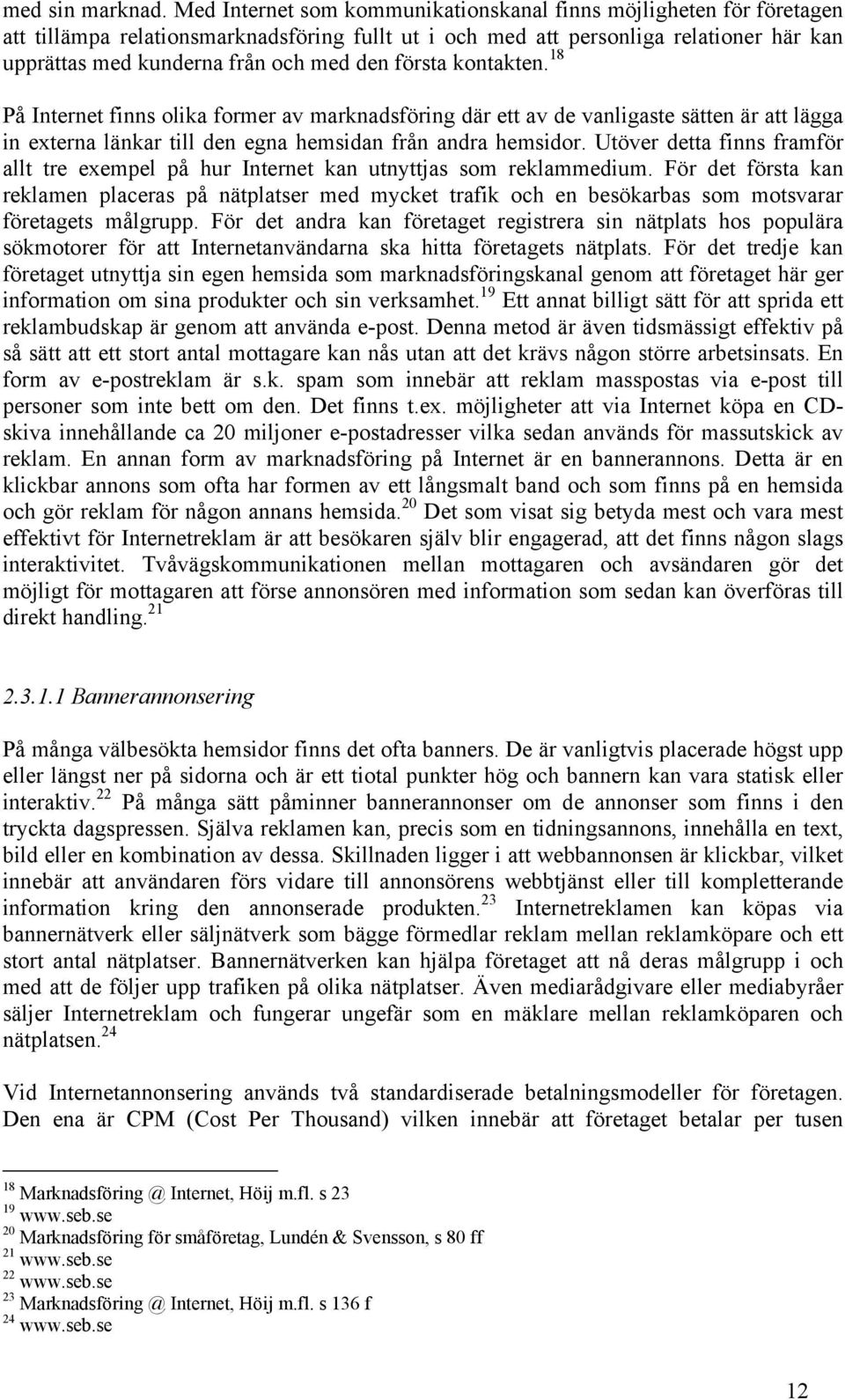 med sin marknad. Med Internet som kommunikationskanal finns möjligheten för företagen att tillämpa relationsmarknadsföring fullt ut i och med att personliga relationer här kan upprättas med kunderna från och med den första kontakten.$^{18}$

På Internet finns olika former av marknadsföring där ett av de vanligaste sätten är att lägga in externa länkar till den egna hemsidan från andra hemsidor. Utöver detta finns framför allt tre exempel på hur Internet kan utnyttjas som reklammedium. För det första kan reklamen placeras på nätplatser med mycket trafik och en besökarbas som motsvarar företagets målgrupp. För det andra kan företaget registrera sin nätplats hos populära sökmotorer för att Internetanvändarna ska hitta företagets nätplats. För det tredje kan företaget utnyttja sin egen hemsida som marknadsföringskanal genom att företaget här ger information om sina produkter och sin verksamhet.$^{19}$ Ett annat billigt sätt för att sprida ett reklambudskap är genom att använda e-post. Denna metod är även tidsmässigt effektiv på så sätt att ett stort antal mottagare kan nås utan att det krävs någon större arbetsinsats. En form av e-postreklam är s.k. spam som innebär att reklam masspostas via e-post till personer som inte bett om den. Det finns t.ex. möjligheter att via Internet köpa en CD-skiva innehållande ca 20 miljoner e-postadresser vilka sedan används för massutskick av reklam. En annan form av marknadsföring på Internet är en bannerannons. Detta är en klickbar annons som ofta har formen av ett långsmalt band och som finns på en hemsida och gör reklam för någon annans hemsida.$^{20}$ Det som visat sig betyda mest och vara mest effektivt för Internetreklam är att besökaren själv blir engagerad, att det finns någon slags interaktivitet. Tvåvägskommunikationen mellan mottagaren och avsändaren gör det möjligt för mottagaren att förse annonsören med information som sedan kan överföras till direkt handling.$^{21}$

2.3.1.1 Bannerannonsering

På många välbesökta hemsidor finns det ofta banners. De är vanligtvis placerade högst upp eller längst ner på sidorna och är ett tiotal punkter hög och bannern kan vara statisk eller interaktiv.$^{22}$ På många sätt påminner bannerannonser om de annonser som finns i den tryckta dagspressen. Själva reklamen kan, precis som en tidningsannons, innehålla en text, bild eller en kombination av dessa. Skillnaden ligger i att webbannonsen är klickbar, vilket innebär att användaren förs vidare till annonsörens webbtjänst eller till kompletterande information kring den annonserade produkten.$^{23}$ Internetreklamen kan köpas via bannernätverk eller säljnätverk som bägge förmedlar reklam mellan reklamköpare och ett stort antal nätplatser. Bannernätverken kan hjälpa företaget att nå deras målgrupp i och med att de följer upp trafiken på olika nätplatser. Även mediarådgivare eller mediabyråer säljer Internetreklam och fungerar ungefär som en mäklare mellan reklamköparen och nätplatsen.$^{24}$

Vid Internetannonsering används två standardiserade betalningsmodeller för företagen. Den ena är CPM (Cost Per Thousand) vilken innebär att företaget betalar per tusen

$^{18}$ Marknadsföring @ Internet, Höij m.fl. s 23
$^{19}$ www.seb.se
$^{20}$ Marknadsföring för småföretag, Lundén & Svensson, s 80 ff
$^{21}$ www.seb.se
$^{22}$ www.seb.se
$^{23}$ Marknadsföring @ Internet, Höij m.fl. s 136 f
$^{24}$ www.seb.se

12